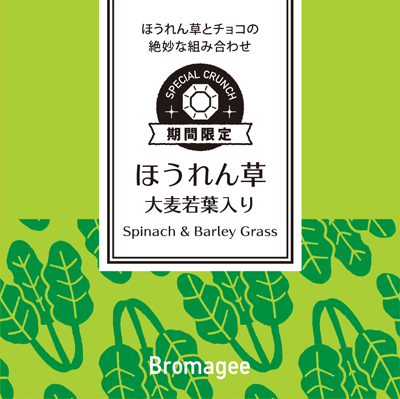 ほうれん草とチョコの
絶妙な組み合わせ

SPECIAL CRUNCH

期間限定

ほうれん草
大麦若葉入り
Spinach & Barley Grass

Bromagee